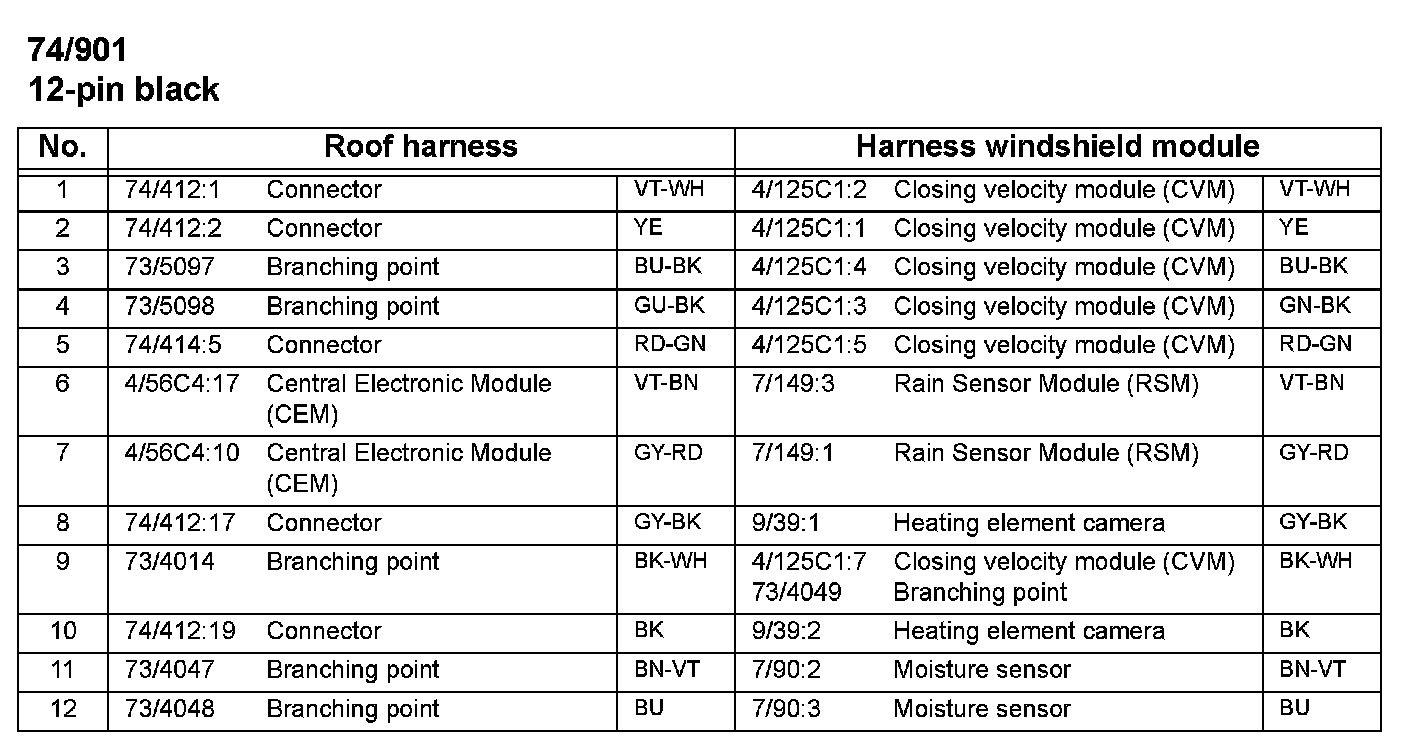 74/901
12-pin black

| No. | Roof harness | | | Harness windshield module | | |
|---|---|---|---|---|---|---|
| 1 | 74/412:1 | Connector | VT-WH | 4/125C1:2 | Closing velocity module (CVM) | VT-WH |
| 2 | 74/412:2 | Connector | YE | 4/125C1:1 | Closing velocity module (CVM) | YE |
| 3 | 73/5097 | Branching point | BU-BK | 4/125C1:4 | Closing velocity module (CVM) | BU-BK |
| 4 | 73/5098 | Branching point | GU-BK | 4/125C1:3 | Closing velocity module (CVM) | GN-BK |
| 5 | 74/414:5 | Connector | RD-GN | 4/125C1:5 | Closing velocity module (CVM) | RD-GN |
| 6 | 4/56C4:17 | Central Electronic Module (CEM) | VT-BN | 7/149:3 | Rain Sensor Module (RSM) | VT-BN |
| 7 | 4/56C4:10 | Central Electronic Module (CEM) | GY-RD | 7/149:1 | Rain Sensor Module (RSM) | GY-RD |
| 8 | 74/412:17 | Connector | GY-BK | 9/39:1 | Heating element camera | GY-BK |
| 9 | 73/4014 | Branching point | BK-WH | 4/125C1:7 73/4049 | Closing velocity module (CVM) Branching point | BK-WH |
| 10 | 74/412:19 | Connector | BK | 9/39:2 | Heating element camera | BK |
| 11 | 73/4047 | Branching point | BN-VT | 7/90:2 | Moisture sensor | BN-VT |
| 12 | 73/4048 | Branching point | BU | 7/90:3 | Moisture sensor | BU |